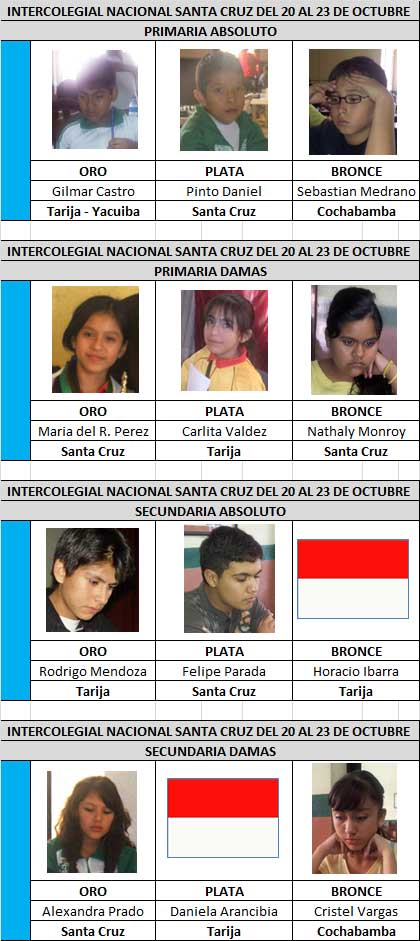 INTERCOLEGIAL NACIONAL SANTA CRUZ DEL 20 AL 23 DE OCTUBRE
PRIMARIA ABSOLUTO

| ORO | PLATA | BRONCE |
|---|---|---|
| Gilmar Castro | Pinto Daniel | Sebastian Medrano |
| Tarija - Yacuiba | Santa Cruz | Cochabamba |

INTERCOLEGIAL NACIONAL SANTA CRUZ DEL 20 AL 23 DE OCTUBRE
PRIMARIA DAMAS

| ORO | PLATA | BRONCE |
|---|---|---|
| Maria del R. Perez | Carlita Valdez | Nathaly Monroy |
| Santa Cruz | Tarija | Santa Cruz |

INTERCOLEGIAL NACIONAL SANTA CRUZ DEL 20 AL 23 DE OCTUBRE
SECUNDARIA ABSOLUTO

| ORO | PLATA | BRONCE |
|---|---|---|
| Rodrigo Mendoza | Felipe Parada | Horacio Ibarra |
| Tarija | Santa Cruz | Tarija |

INTERCOLEGIAL NACIONAL SANTA CRUZ DEL 20 AL 23 DE OCTUBRE
SECUNDARIA DAMAS

| ORO | PLATA | BRONCE |
|---|---|---|
| Alexandra Prado | Daniela Arancibia | Cristel Vargas |
| Santa Cruz | Tarija | Cochabamba |